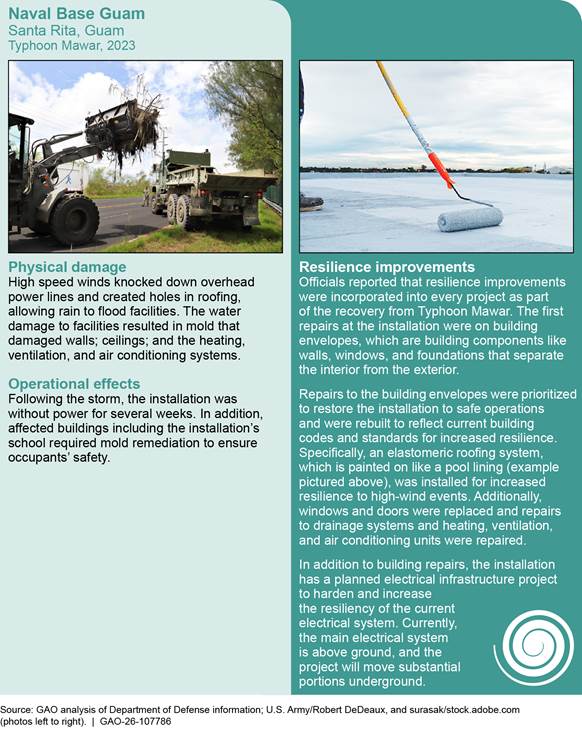 Naval Base Guam
Santa Rita, Guam
Typhoon Mawar, 2023

Physical damage
High speed winds knocked down overhead power lines and created holes in roofing, allowing rain to flood facilities. The water damage to facilities resulted in mold that damaged walls; ceilings; and the heating, ventilation, and air conditioning systems.

Operational effects
Following the storm, the installation was without power for several weeks. In addition, affected buildings including the installation's school required mold remediation to ensure occupants' safety.

Resilience improvements
Officials reported that resilience improvements were incorporated into every project as part of the recovery from Typhoon Mawar. The first repairs at the installation were on building envelopes, which are building components like walls, windows, and foundations that separate the interior from the exterior.

Repairs to the building envelopes were prioritized to restore the installation to safe operations and were rebuilt to reflect current building codes and standards for increased resilience. Specifically, an elastomeric roofing system, which is painted on like a pool lining (example pictured above), was installed for increased resilience to high-wind events. Additionally, windows and doors were replaced and repairs to drainage systems and heating, ventilation, and air conditioning units were repaired.

In addition to building repairs, the installation has a planned electrical infrastructure project to harden and increase the resiliency of the current electrical system. Currently, the main electrical system is above ground, and the project will move substantial portions underground.

Source: GAO analysis of Department of Defense information; U.S. Army/Robert DeDeaux, and surasak/stock.adobe.com (photos left to right). | GAO-26-107786